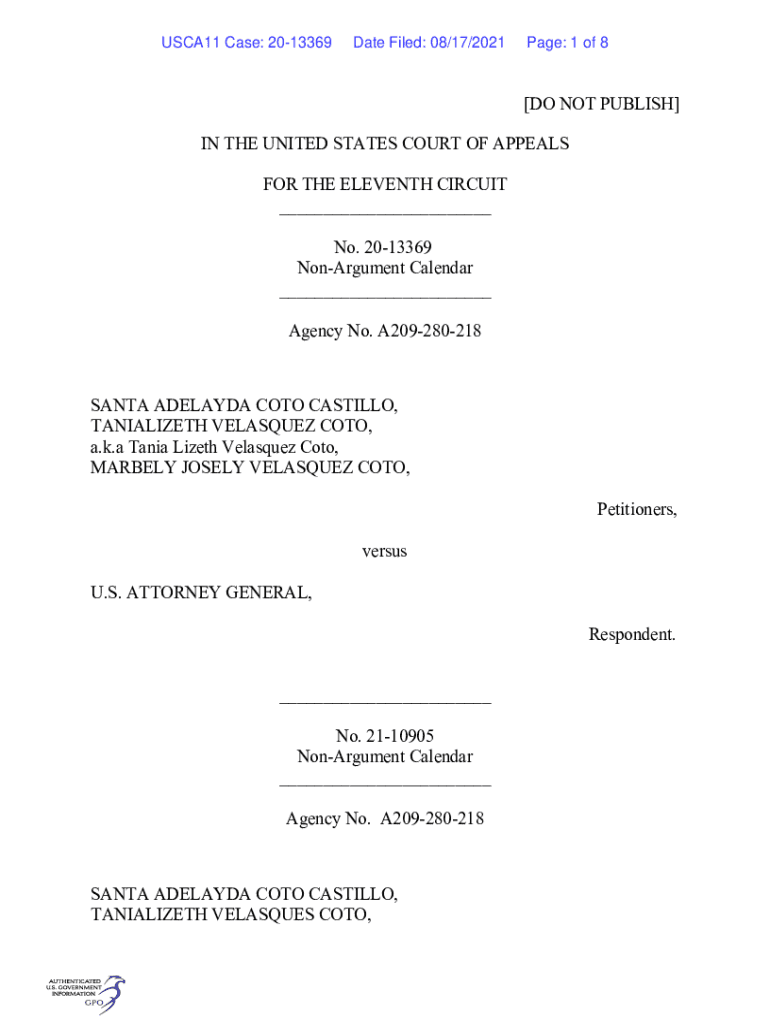 USCA11 Case: 20-13369 Date Filed: 08/17/2021 Page: 1 of 8

[DO NOT PUBLISH]

IN THE UNITED STATES COURT OF APPEALS

FOR THE ELEVENTH CIRCUIT
________________________

No. 20-13369
Non-Argument Calendar
________________________

Agency No. A209-280-218

SANTA ADELAYDA COTO CASTILLO,
TANIALIZETH VELASQUEZ COTO,
a.k.a Tania Lizeth Velasquez Coto,
MARBELY JOSELY VELASQUEZ COTO,

Petitioners,

versus

U.S. ATTORNEY GENERAL,

Respondent.

________________________

No. 21-10905
Non-Argument Calendar
________________________

Agency No. A209-280-218

SANTA ADELAYDA COTO CASTILLO,
TANIALIZETH VELASQUES COTO,

AUTHENTICATED U.S. GOVERNMENT INFORMATION GPO